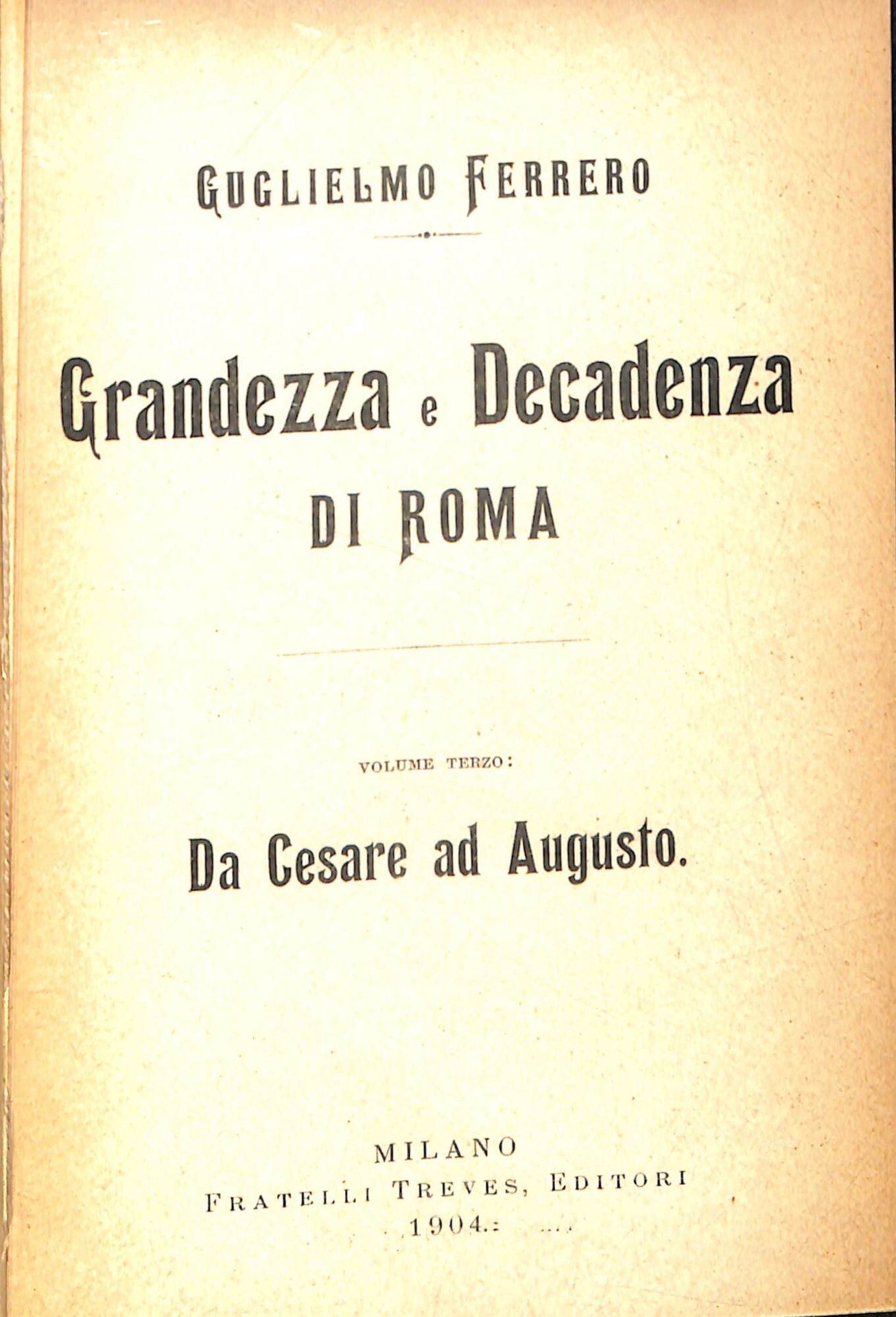 GUGLIELMO FERRERO

Grandezza e Decadenza DI ROMA

VOLUME TERZO:

Da Cesare ad Augusto.

MILANO
FRATELLI TREVES, EDITORI
1904.